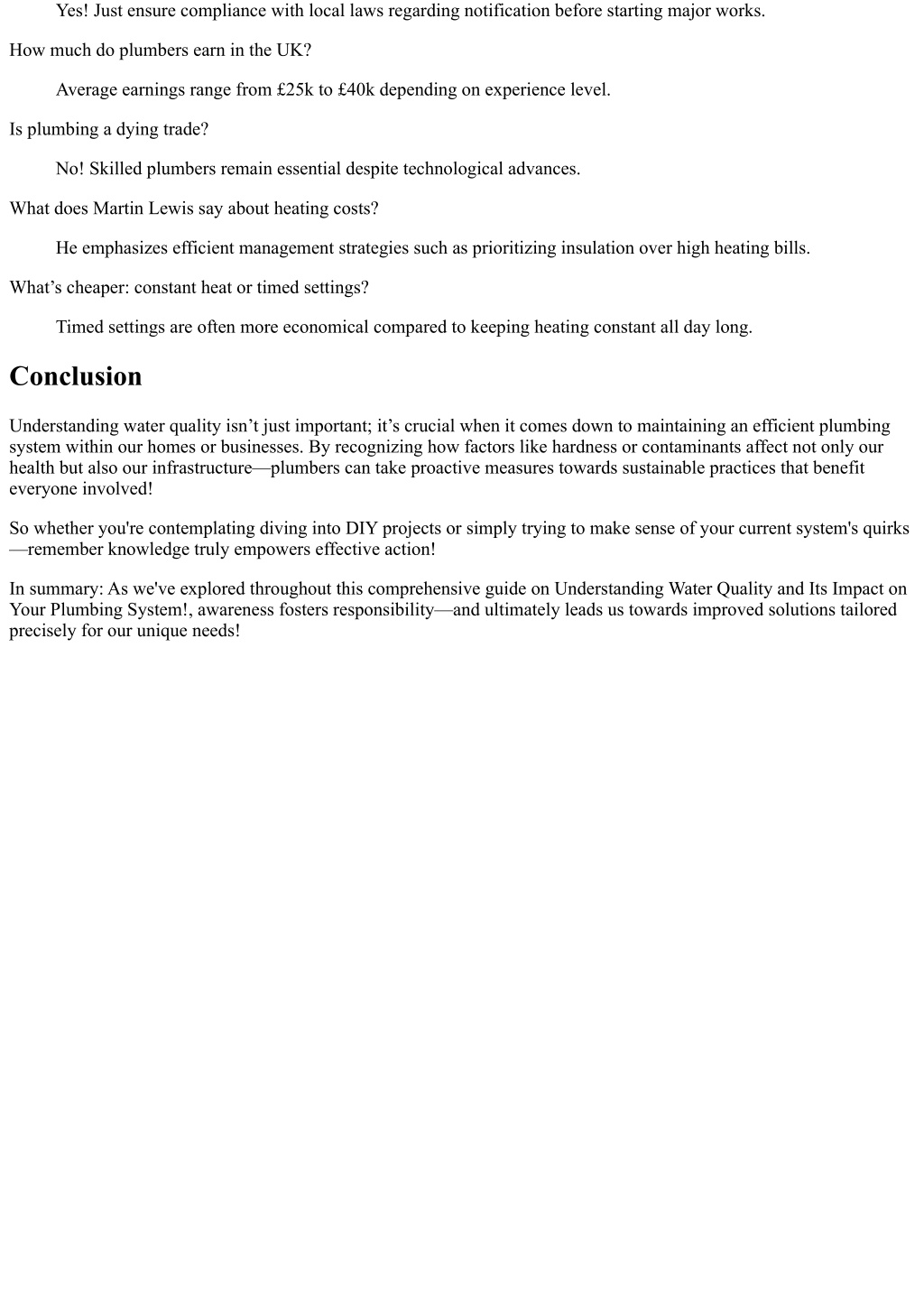 Yes! Just ensure compliance with local laws regarding notification before starting major works.

How much do plumbers earn in the UK?

Average earnings range from £25k to £40k depending on experience level.

Is plumbing a dying trade?

No! Skilled plumbers remain essential despite technological advances.

What does Martin Lewis say about heating costs?

He emphasizes efficient management strategies such as prioritizing insulation over high heating bills.

What’s cheaper: constant heat or timed settings?

Timed settings are often more economical compared to keeping heating constant all day long.

Conclusion

Understanding water quality isn’t just important; it’s crucial when it comes down to maintaining an efficient plumbing system within our homes or businesses. By recognizing how factors like hardness or contaminants affect not only our health but also our infrastructure—plumbers can take proactive measures towards sustainable practices that benefit everyone involved!

So whether you're contemplating diving into DIY projects or simply trying to make sense of your current system's quirks—remember knowledge truly empowers effective action!

In summary: As we've explored throughout this comprehensive guide on Understanding Water Quality and Its Impact on Your Plumbing System!, awareness fosters responsibility—and ultimately leads us towards improved solutions tailored precisely for our unique needs!